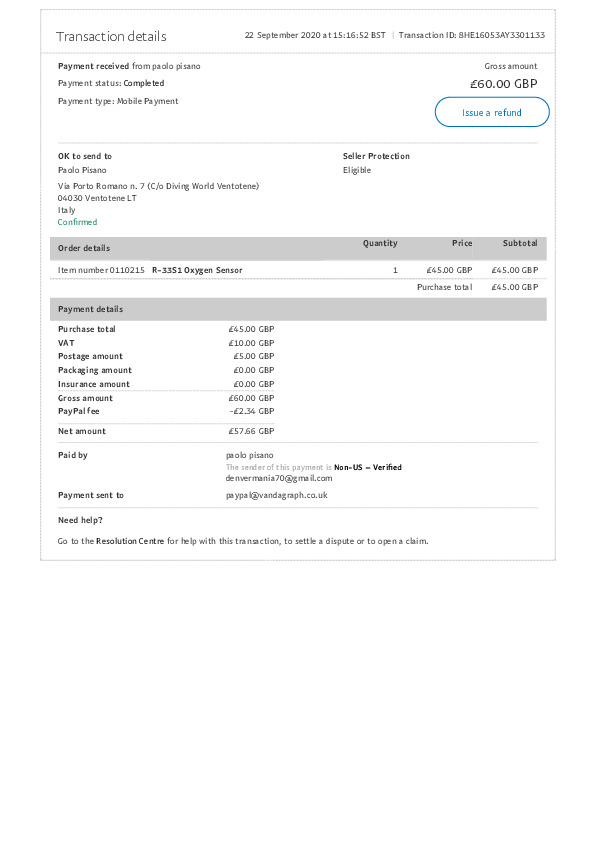 Transaction details

22 September 2020 at 15:16:52 BST | Transaction ID: 8HE16053AY3301133

Payment received from paolo pisano

Payment status: Completed

Payment type: Mobile Payment

Gross amount

£60.00 GBP

Issue a refund

OK to send to

Paolo Pisano

Via Porto Romano n. 7 (C/o Diving World Ventotene)
04030 Ventotene LT
Italy
Confirmed

Seller Protection

Eligible

| Order details | Quantity | Price | Subtotal |
|---|---|---|---|
| Item number 0110215 R-33S1 Oxygen Sensor | 1 | £45.00 GBP | £45.00 GBP |
| | | Purchase total | £45.00 GBP |

Payment details

Purchase total £45.00 GBP
VAT £10.00 GBP
Postage amount £5.00 GBP
Packaging amount £0.00 GBP
Insurance amount £0.00 GBP
Gross amount £60.00 GBP
PayPal fee -£2.34 GBP
Net amount £57.66 GBP

Paid by

paolo pisano
The sender of this payment is Non-US – Verified
denvermania70@gmail.com

Payment sent to

paypal@vandagraph.co.uk

Need help?

Go to the Resolution Centre for help with this transaction, to settle a dispute or to open a claim.